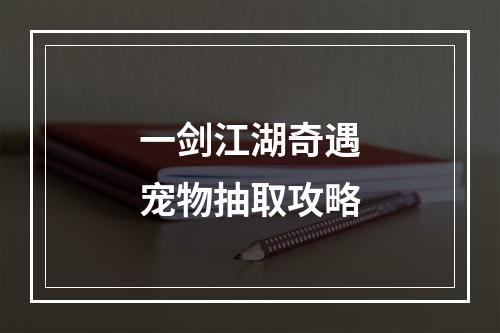 一剑江湖奇遇
宠物抽取攻略